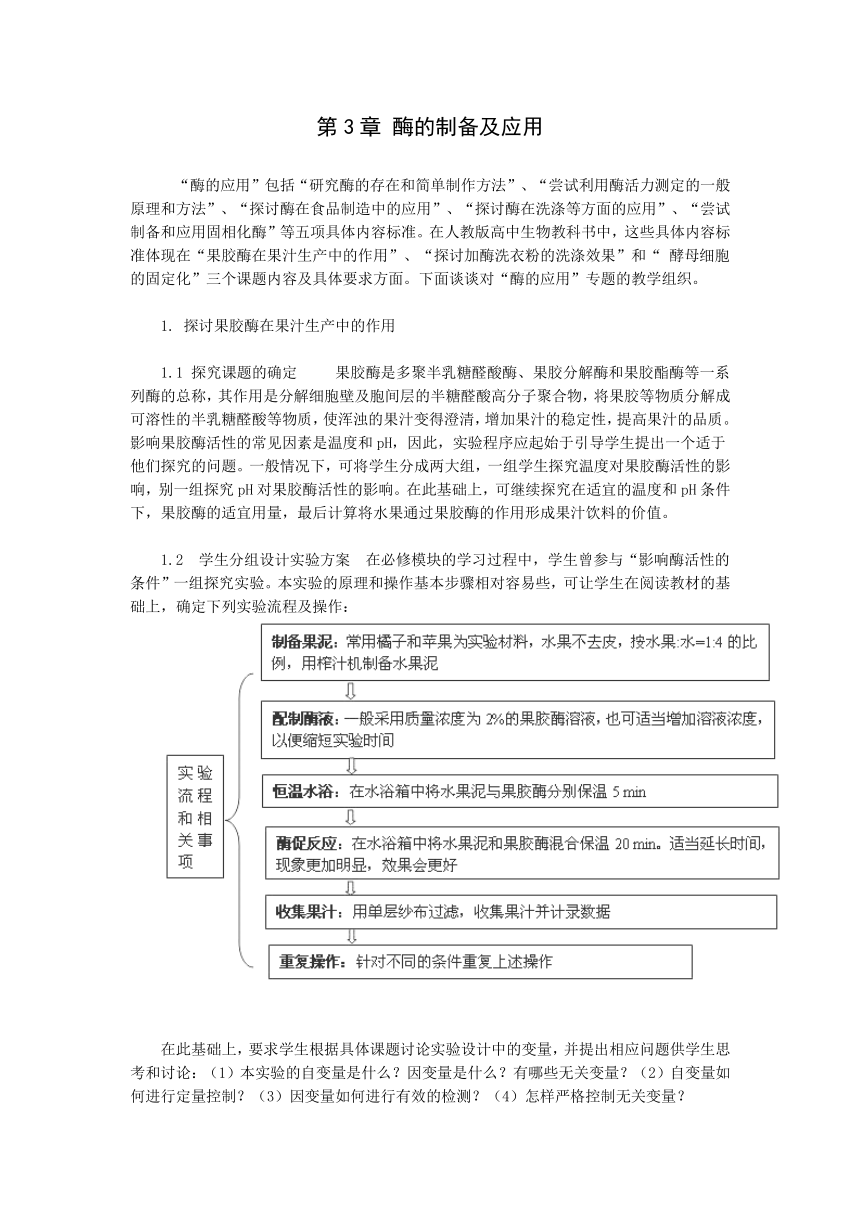 第 3 章 酶的制备及应用

“酶的应用”包括“研究酶的存在和简单制作方法”、“尝试利用酶活力测定的一般原理和方法”、“探讨酶在食品制造中的应用”、“探讨酶在洗涤等方面的应用”、“尝试制备和应用固相化酶”等五项具体内容标准。在人教版高中生物教科书中，这些具体内容标准体现在“果胶酶在果汁生产中的作用”、“探讨加酶洗衣粉的洗涤效果”和“ 酵母细胞的固定化”三个课题内容及具体要求方面。下面谈谈对“酶的应用”专题的教学组织。

1. 探讨果胶酶在果汁生产中的作用

1.1 探究课题的确定 果胶酶是多聚半乳糖醛酸酶、果胶分解酶和果胶酯酶等一系列酶的总称，其作用是分解细胞壁及胞间层的半糖醛酸高分子聚合物，将果胶等物质分解成可溶性的半乳糖醛酸等物质，使浑浊的果汁变得澄清，增加果汁的稳定性，提高果汁的品质。影响果胶酶活性的常见因素是温度和 pH，因此，实验程序应起始于引导学生提出一个适于他们探究的问题。一般情况下，可将学生分成两大组，一组学生探究温度对果胶酶活性的影响，别一组探究 pH 对果胶酶活性的影响。在此基础上，可继续探究在适宜的温度和 pH 条件下，果胶酶的适宜用量，最后计算将水果通过果胶酶的作用形成果汁饮料的价值。

1.2 学生分组设计实验方案 在必修模块的学习过程中，学生曾参与“影响酶活性的条件”一组探究实验。本实验的原理和操作基本步骤相对容易些，可让学生在阅读教材的基础上，确定下列实验流程及操作：

实验流程和相关事项

制备果泥：常用橘子和苹果为实验材料，水果不去皮，按水果:水=1:4 的比例，用榨汁机制备水果泥

配制酶液：一般采用质量浓度为 2%的果胶酶溶液，也可适当增加溶液浓度，以便缩短实验时间

恒温水浴：在水浴箱中将水果泥与果胶酶分别保温 5 min

酶促反应：在水浴箱中将水果泥和果胶酶混合保温 20 min。适当延长时间，现象更加明显，效果会更好

收集果汁：用单层纱布过滤，收集果汁并计录数据

重复操作：针对不同的条件重复上述操作

在此基础上，要求学生根据具体课题讨论实验设计中的变量，并提出相应问题供学生思考和讨论：（1）本实验的自变量是什么？因变量是什么？有哪些无关变量？（2）自变量如何进行定量控制？（3）因变量如何进行有效的检测？（4）怎样严格控制无关变量？